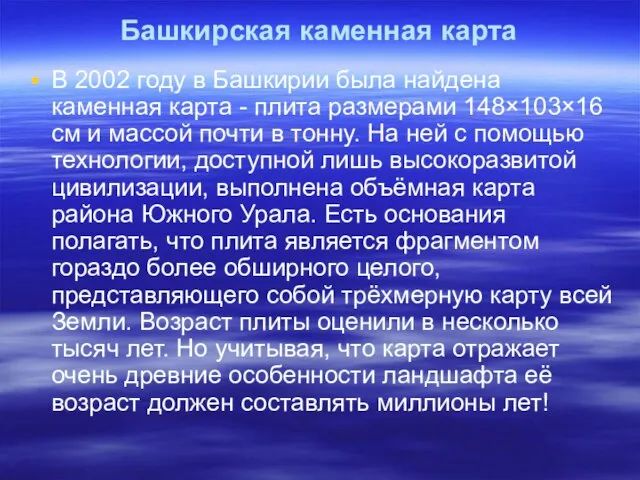 Башкирская каменная карта

• В 2002 году в Башкирии была найдена каменная карта - плита размерами 148×103×16 см и массой почти в тонну. На ней с помощью технологии, доступной лишь высокоразвитой цивилизации, выполнена объёмная карта района Южного Урала. Есть основания полагать, что плита является фрагментом гораздо более обширного целого, представляющего собой трёхмерную карту всей Земли. Возраст плиты оценили в несколько тысяч лет. Но учитывая, что карта отражает очень древние особенности ландшафта её возраст должен составлять миллионы лет!